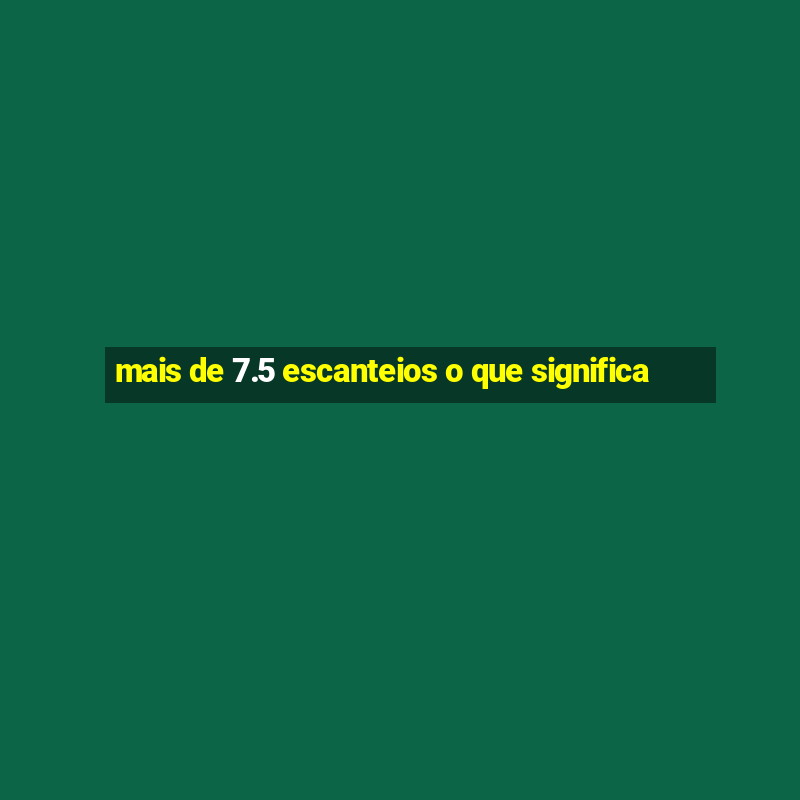 mais de 7.5 escanteios o que significa